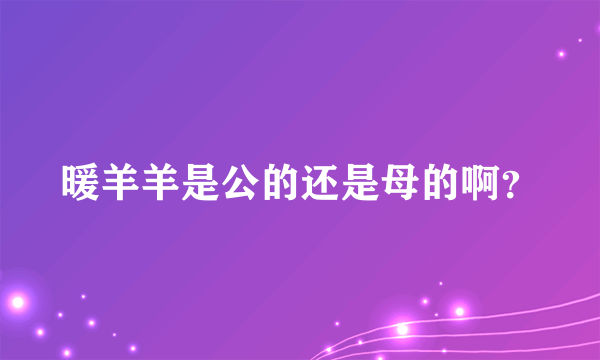 暖羊羊是公的还是母的啊?